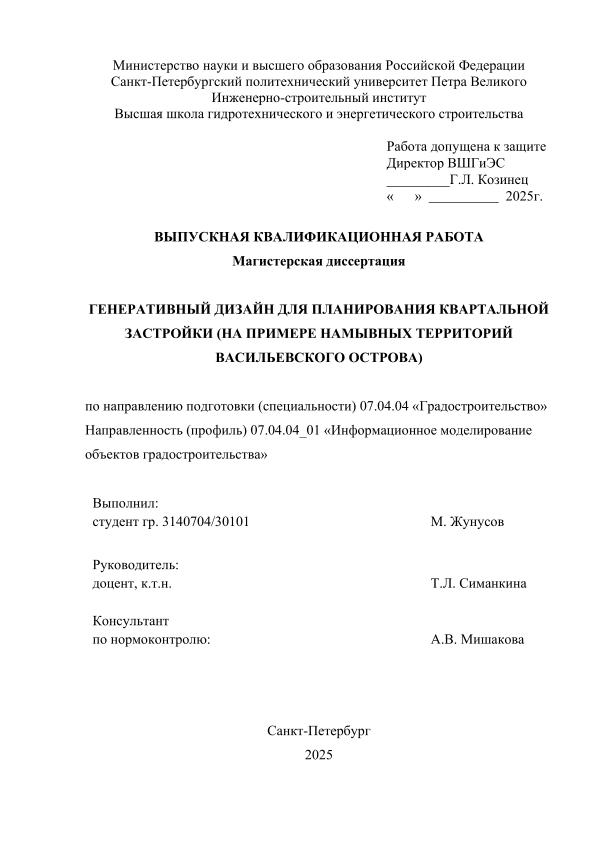 Министерство науки и высшего образования Российской Федерации
Санкт-Петербургский политехнический университет Петра Великого
Инженерно-строительный институт
Высшая школа гидротехнического и энергетического строительства

Работа допущена к защите
Директор ВШГиЭС
_________Г.Л. Козинец
«    » __________ 2025г.

ВЫПУСКНАЯ КВАЛИФИКАЦИОННАЯ РАБОТА
Магистерская диссертация

ГЕНЕРАТИВНЫЙ ДИЗАЙН ДЛЯ ПЛАНИРОВАНИЯ КВАРТАЛЬНОЙ ЗАСТРОЙКИ (НА ПРИМЕРЕ НАМЫВНЫХ ТЕРРИТОРИЙ ВАСИЛЬЕВСКОГО ОСТРОВА)

по направлению подготовки (специальности) 07.04.04 «Градостроительство»
Направленность (профиль) 07.04.04_01 «Информационное моделирование объектов градостроительства»

Выполнил:
студент гр. 3140704/30101 М. Жунусов

Руководитель:
доцент, к.т.н. Т.Л. Симанкина

Консультант
по нормоконтролю: А.В. Мишакова

Санкт-Петербург
2025